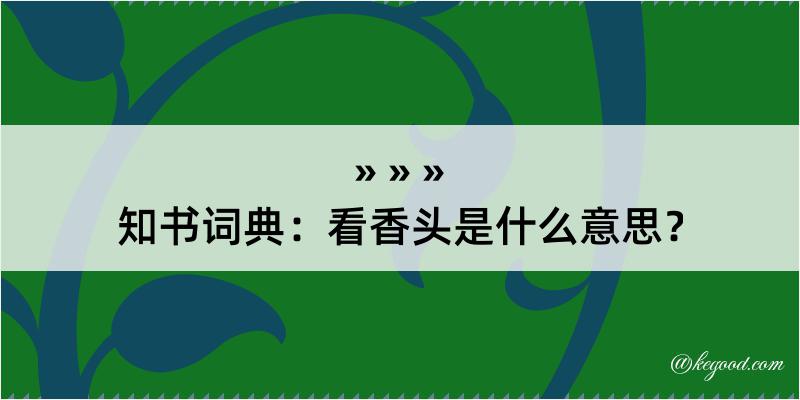 » » »
知书词典：看香头是什么意思？

@kegood.com